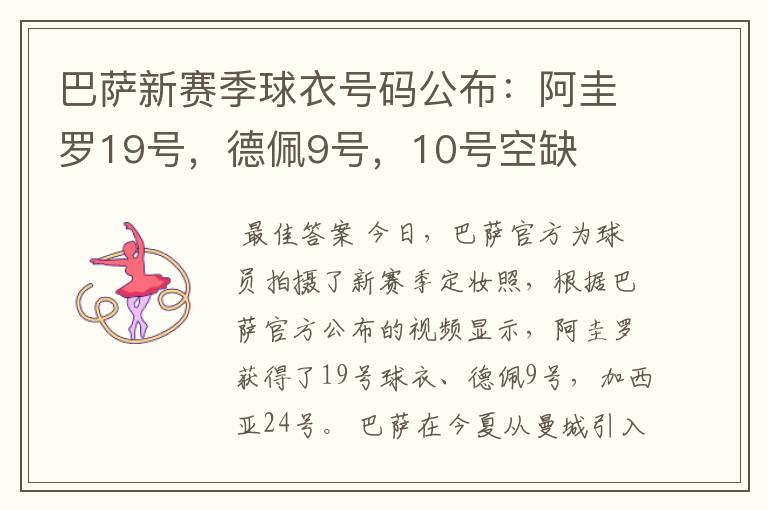 巴萨新赛季球衣号码公布：阿圭罗19号，德佩9号，10号空缺

最佳答案 今日，巴萨官方为球员拍摄了新赛季定妆照，根据巴萨官方公布的视频显示，阿圭罗获得了19号球衣、德佩9号，加西亚24号。 巴萨在今夏从曼城引入